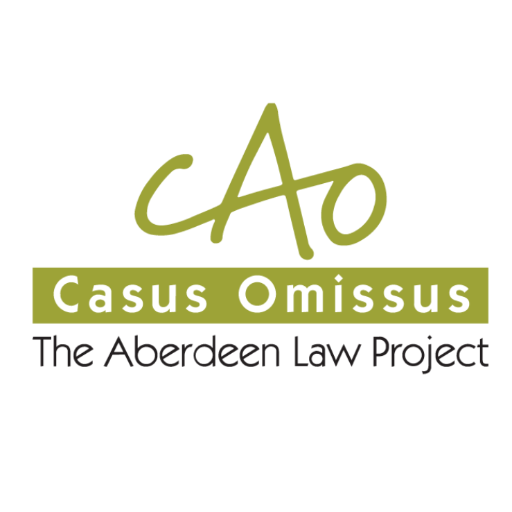 cAo
Casus Omissus
The Aberdeen Law Project